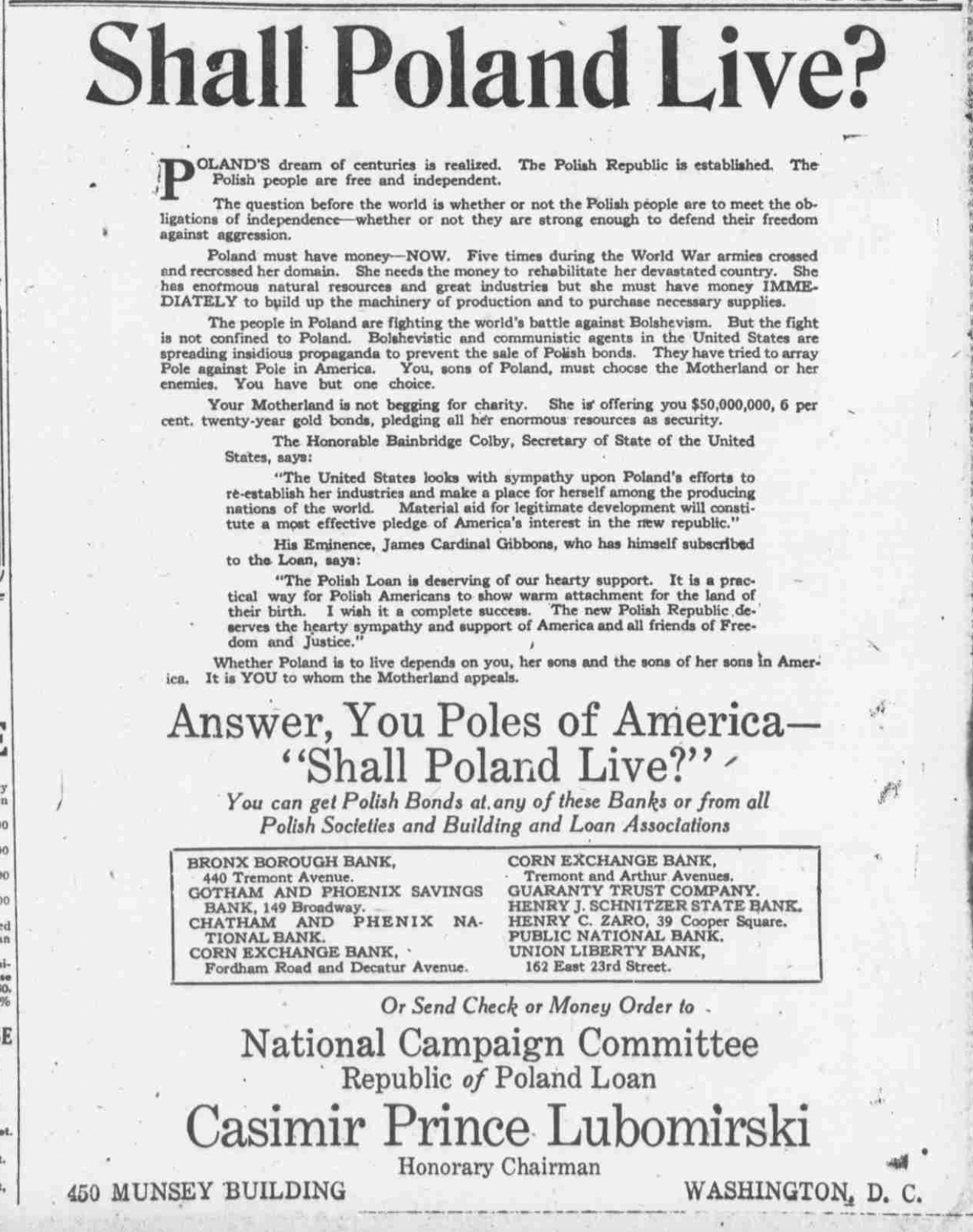 Shall Poland Live?

POLAND'S dream of centuries is realized. The Polish Republic is established. The Polish people are free and independent.

The question before the world is whether or not the Polish people are to meet the obligations of independence—whether or not they are strong enough to defend their freedom against aggression.

Poland must have money—NOW. Five times during the World War armies crossed and recrossed her domain. She needs the money to rehabilitate her devastated country. She has enormous natural resources and great industries but she must have money IMMEDIATELY to build up the machinery of production and to purchase necessary supplies.

The people in Poland are fighting the world's battle against Bolshevism. But the fight is not confined to Poland. Bolshevistic and communistic agents in the United States are spreading insidious propaganda to prevent the sale of Polish bonds. They have tried to array Pole against Pole in America. You, sons of Poland, must choose the Motherland or her enemies. You have but one choice.

Your Motherland is not begging for charity. She is offering you $50,000,000, 6 per cent. twenty-year gold bonds, pledging all her enormous resources as security.

The Honorable Bainbridge Colby, Secretary of State of the United States, says:

"The United States looks with sympathy upon Poland's efforts to re-establish her industries and make a place for herself among the producing nations of the world. Material aid for legitimate development will constitute a most effective pledge of America's interest in the new republic."

His Eminence, James Cardinal Gibbons, who has himself subscribed to the Loan, says:

"The Polish Loan is deserving of our hearty support. It is a practical way for Polish Americans to show warm attachment for the land of their birth. I wish it a complete success. The new Polish Republic deserves the hearty sympathy and support of America and all friends of Freedom and Justice."

Whether Poland is to live depends on you, her sons and the sons of her sons in America. It is YOU to whom the Motherland appeals.

Answer, You Poles of America—
"Shall Poland Live?"

You can get Polish Bonds at any of these Banks or from all Polish Societies and Building and Loan Associations

BRONX BOROUGH BANK, 440 Tremont Avenue.
GOTHAM AND PHOENIX SAVINGS BANK, 149 Broadway.
CHATHAM AND PHENIX NATIONAL BANK.
CORN EXCHANGE BANK, Fordham Road and Decatur Avenue.

CORN EXCHANGE BANK, Tremont and Arthur Avenues.
GUARANTY TRUST COMPANY.
HENRY J. SCHNITZER STATE BANK.
HENRY C. ZARO, 39 Cooper Square.
PUBLIC NATIONAL BANK.
UNION LIBERTY BANK, 162 East 23rd Street.

Or Send Check or Money Order to

National Campaign Committee
Republic of Poland Loan

Casimir Prince Lubomirski
Honorary Chairman

450 MUNSEY BUILDING WASHINGTON, D. C.